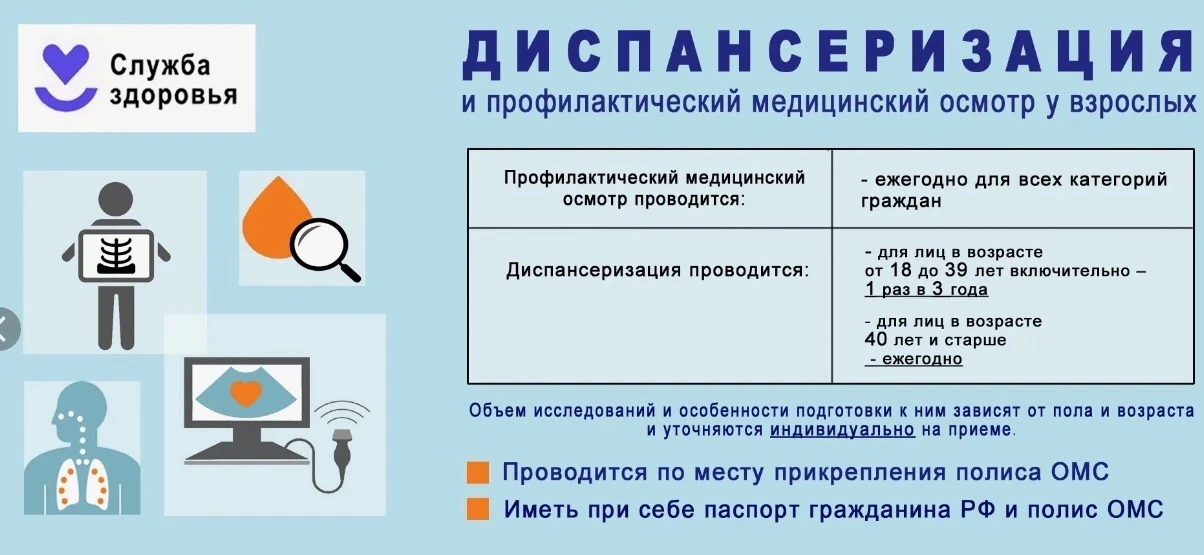 Служба здоровья

ДИСПАНСЕРИЗАЦИЯ
и профилактический медицинский осмотр у взрослых

| Профилактический медицинский осмотр проводится: | - ежегодно для всех категорий граждан |
|---|---|
| Диспансеризация проводится: | - для лиц в возрасте от 18 до 39 лет включительно – 1 раз в 3 года<br>- для лиц в возрасте 40 лет и старше - ежегодно |

Объем исследований и особенности подготовки к ним зависят от пола и возраста и уточняются индивидуально на приеме.

Проводится по месту прикрепления полиса ОМС

Иметь при себе паспорт гражданина РФ и полис ОМС